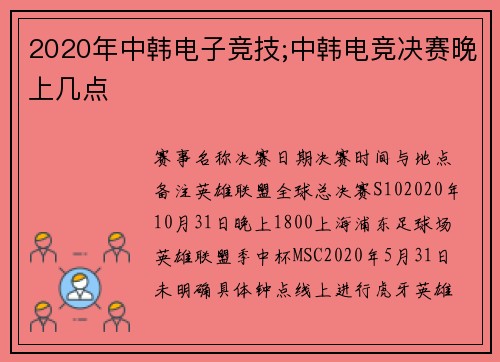 2020年中韩电子竞技;中韩电竞决赛晚上几点

赛事名称决赛日期决赛时间与地点备注英雄联盟全球总决赛S102020年10月31日晚上1800上海浦东足球场英雄联盟季中杯MSC2020年5月31日未明确具体钟点线上进行虎牙英雄